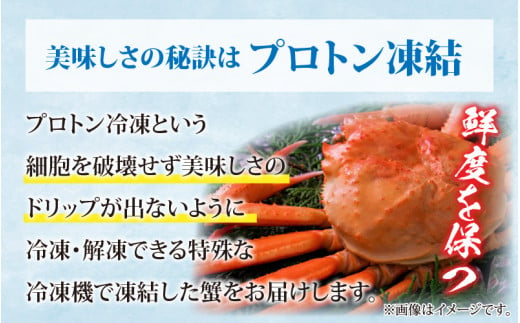 美味しさの秘訣は プロトン凍結

プロトン冷凍という
細胞を破壊せず美味しさの
ドリップが出ないように
冷凍・解凍できる特殊な
冷凍機で凍結した蟹をお届けします。

鮮度を保つ

※画像はイメージです。